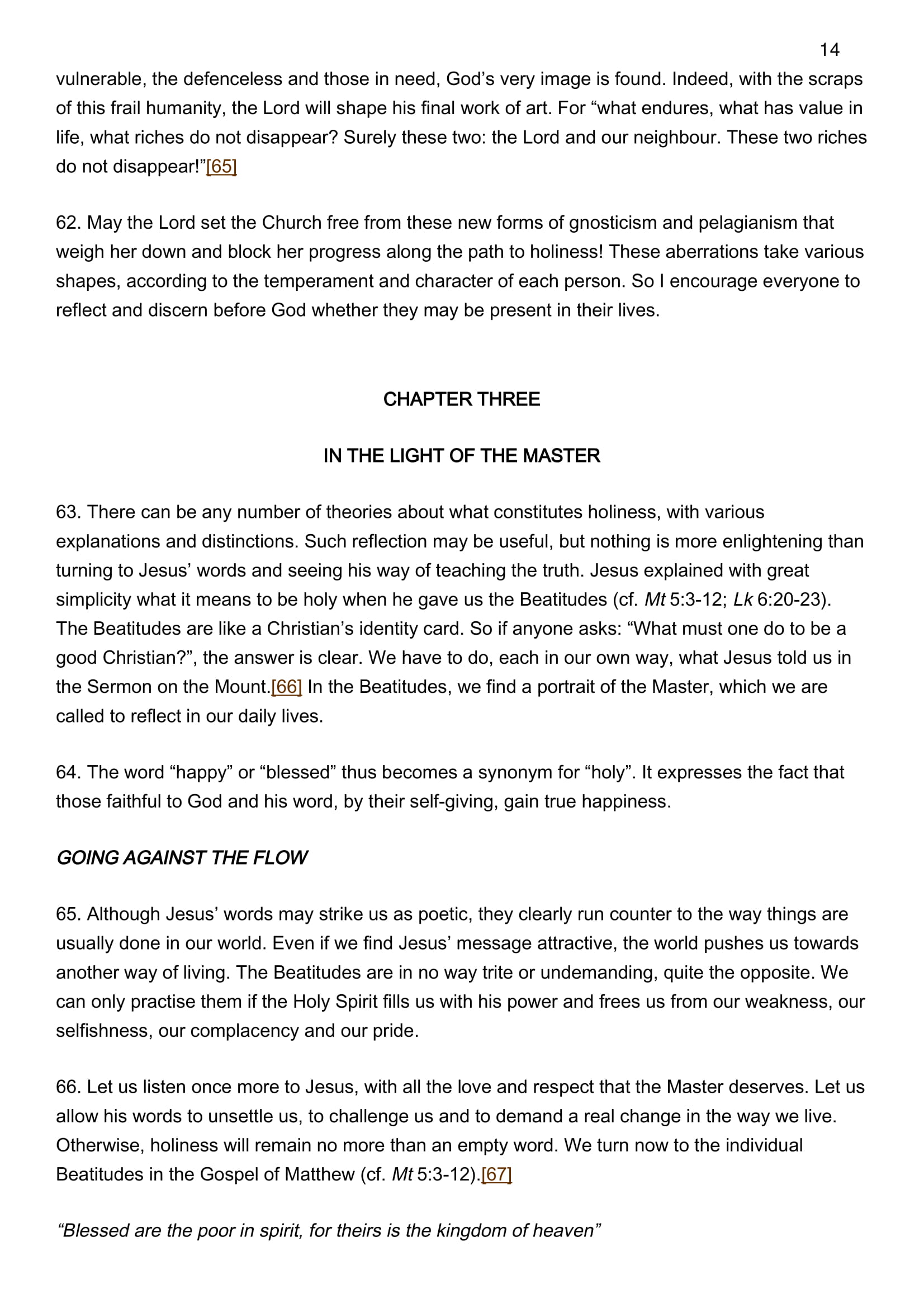 14

vulnerable, the defenceless and those in need, God’s very image is found. Indeed, with the scraps of this frail humanity, the Lord will shape his final work of art. For “what endures, what has value in life, what riches do not disappear? Surely these two: the Lord and our neighbour. These two riches do not disappear!”[65]

62. May the Lord set the Church free from these new forms of gnosticism and pelagianism that weigh her down and block her progress along the path to holiness! These aberrations take various shapes, according to the temperament and character of each person. So I encourage everyone to reflect and discern before God whether they may be present in their lives.

CHAPTER THREE

IN THE LIGHT OF THE MASTER

63. There can be any number of theories about what constitutes holiness, with various explanations and distinctions. Such reflection may be useful, but nothing is more enlightening than turning to Jesus’ words and seeing his way of teaching the truth. Jesus explained with great simplicity what it means to be holy when he gave us the Beatitudes (cf. Mt 5:3-12; Lk 6:20-23). The Beatitudes are like a Christian’s identity card. So if anyone asks: “What must one do to be a good Christian?”, the answer is clear. We have to do, each in our own way, what Jesus told us in the Sermon on the Mount.[66] In the Beatitudes, we find a portrait of the Master, which we are called to reflect in our daily lives.

64. The word “happy” or “blessed” thus becomes a synonym for “holy”. It expresses the fact that those faithful to God and his word, by their self-giving, gain true happiness.

GOING AGAINST THE FLOW

65. Although Jesus’ words may strike us as poetic, they clearly run counter to the way things are usually done in our world. Even if we find Jesus’ message attractive, the world pushes us towards another way of living. The Beatitudes are in no way trite or undemanding, quite the opposite. We can only practise them if the Holy Spirit fills us with his power and frees us from our weakness, our selfishness, our complacency and our pride.

66. Let us listen once more to Jesus, with all the love and respect that the Master deserves. Let us allow his words to unsettle us, to challenge us and to demand a real change in the way we live. Otherwise, holiness will remain no more than an empty word. We turn now to the individual Beatitudes in the Gospel of Matthew (cf. Mt 5:3-12).[67]

“Blessed are the poor in spirit, for theirs is the kingdom of heaven”